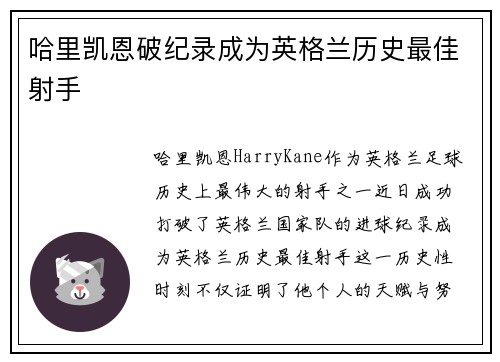 哈里凯恩破纪录成为英格兰历史最佳射手

哈里凯恩HarryKane作为英格兰足球历史上最伟大的射手之一近日成功打破了英格兰国家队的进球纪录成为英格兰历史最佳射手这一历史性时刻不仅证明了他个人的天赋与努